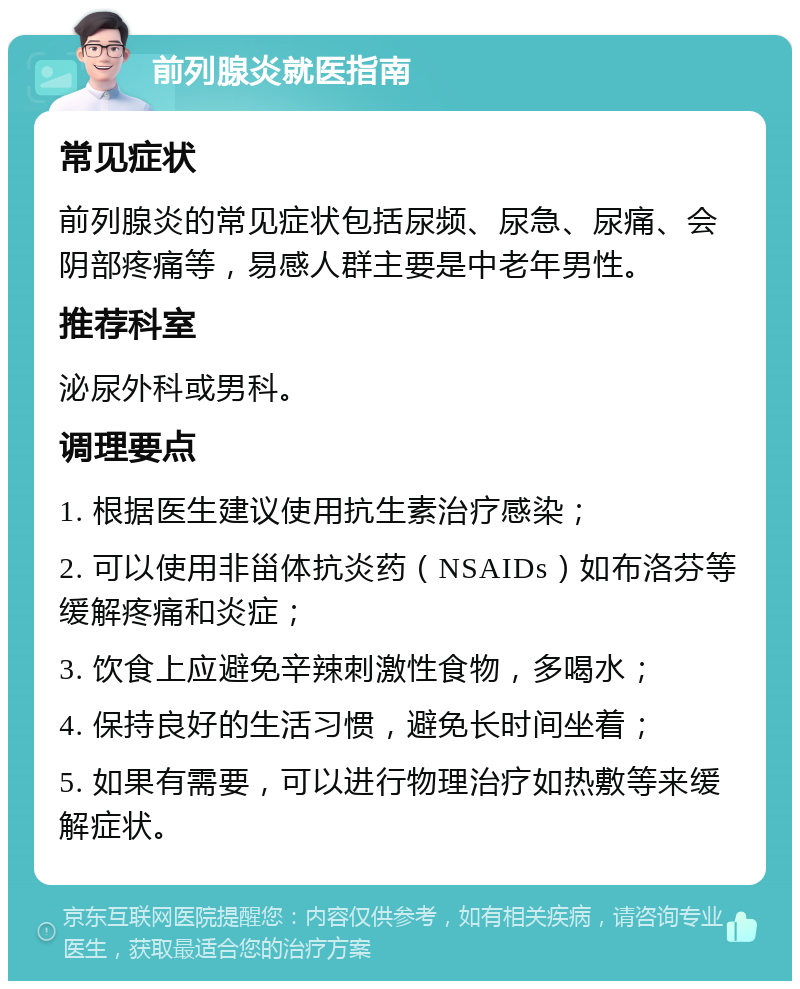 前列腺炎就医指南

常见症状

前列腺炎的常见症状包括尿频、尿急、尿痛、会阴部疼痛等，易感人群主要是中老年男性。

推荐科室

泌尿外科或男科。

调理要点

1. 根据医生建议使用抗生素治疗感染；

2. 可以使用非甾体抗炎药（NSAIDs）如布洛芬等缓解疼痛和炎症；

3. 饮食上应避免辛辣刺激性食物，多喝水；

4. 保持良好的生活习惯，避免长时间坐着；

5. 如果有需要，可以进行物理治疗如热敷等来缓解症状。

京东互联网医院提醒您：内容仅供参考，如有相关疾病，请咨询专业医生，获取最适合您的治疗方案